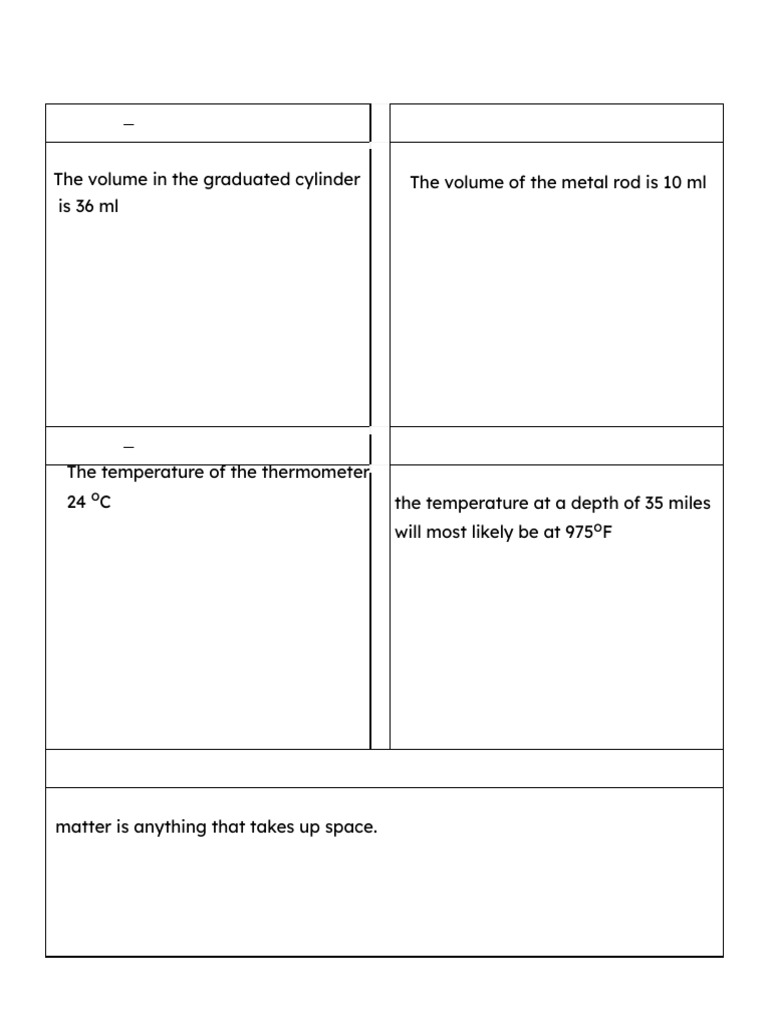 –

The volume in the graduated cylinder is 36 ml

The volume of the metal rod is 10 ml

–

The temperature of the thermometer 24 °C

the temperature at a depth of 35 miles will most likely be at 975°F

matter is anything that takes up space.